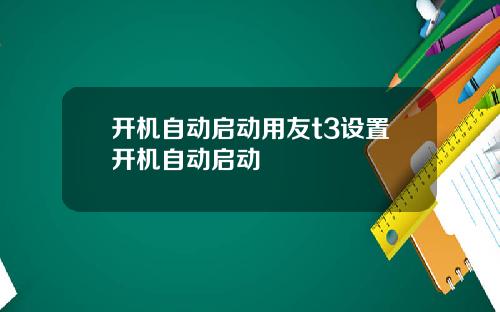 开机自动启动用友t3设置开机自动启动